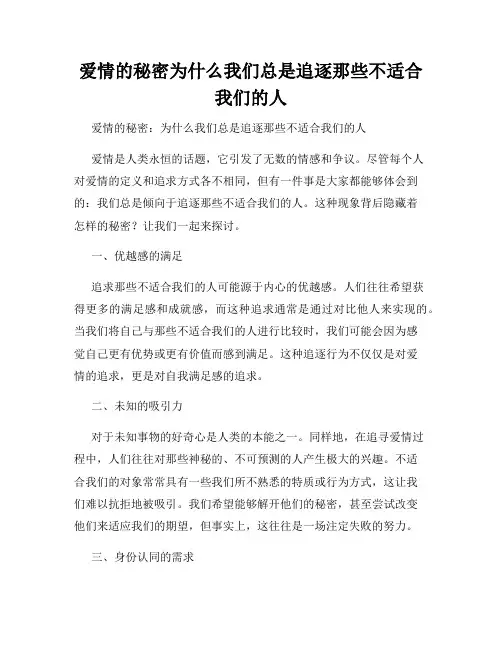 爱情的秘密为什么我们总是追逐那些不适合我们的人

爱情的秘密：为什么我们总是追逐那些不适合我们的人

爱情是人类永恒的话题，它引发了无数的情感和争议。尽管每个人对爱情的定义和追求方式各不相同，但有一件事是大家都能够体会到的：我们总是倾向于追逐那些不适合我们的人。这种现象背后隐藏着怎样的秘密？让我们一起来探讨。

一、优越感的满足

追求那些不适合我们的人可能源于内心的优越感。人们往往希望获得更多的满足感和成就感，而这种追求通常是通过对比他人来实现的。当我们将自己与那些不适合我们的人进行比较时，我们可能会因为感觉自己更有优势或更有价值而感到满足。这种追逐行为不仅仅是对爱情的追求，更是对自我满足感的追求。

二、未知的吸引力

对于未知事物的好奇心是人类的本能之一。同样地，在追寻爱情过程中，人们往往对那些神秘的、不可预测的人产生极大的兴趣。不适合我们的对象常常具有一些我们所不熟悉的特质或行为方式，这让我们难以抗拒地被吸引。我们希望能够解开他们的秘密，甚至尝试改变他们来适应我们的期望，但事实上，这往往是一场注定失败的努力。

三、身份认同的需求